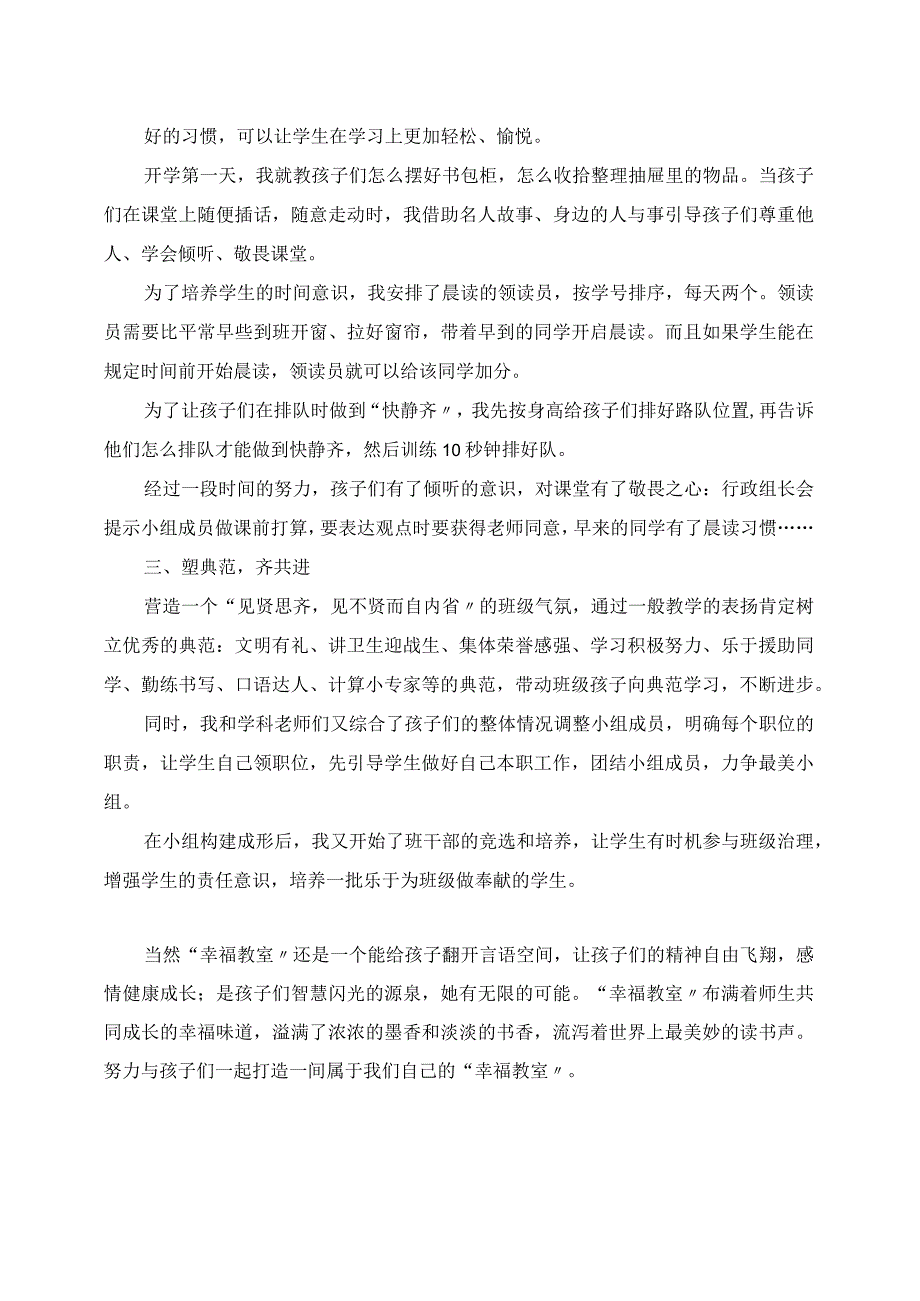 好的习惯，可以让学生在学习上更加轻松、愉悦。

开学第一天，我就教孩子们怎么摆好书包柜，怎么收拾整理抽屉里的物品。当孩子们在课堂上随便插话，随意走动时，我借助名人故事、身边的人与事引导孩子们尊重他人、学会倾听、敬畏课堂。

为了培养学生的时间意识，我安排了晨读的领读员，按学号排序，每天两个。领读员需要比平常早些到班开窗、拉好窗帘，带着早到的同学开启晨读。而且如果学生能在规定时间前开始晨读，领读员就可以给该同学加分。

为了让孩子们在排队时做到“快静齐〃，我先按身高给孩子们排好路队位置，再告诉他们怎么排队才能做到快静齐，然后训练10秒钟排好队。

经过一段时间的努力，孩子们有了倾听的意识，对课堂有了敬畏之心：行政组长会提示小组成员做课前打算，要表达观点时要获得老师同意，早来的同学有了晨读习惯……

三、塑典范，齐共进

营造一个“见贤思齐，见不贤而自内省〃的班级气氛，通过一般教学的表扬肯定树立优秀的典范：文明有礼、讲卫生迎战生、集体荣誉感强、学习积极努力、乐于援助同学、勤练书写、口语达人、计算小专家等的典范，带动班级孩子向典范学习，不断进步。

同时，我和学科老师们又综合了孩子们的整体情况调整小组成员，明确每个职位的职责，让学生自己领职位，先引导学生做好自己本职工作，团结小组成员，力争最美小组。

在小组构建成形后，我又开始了班干部的竞选和培养，让学生有时机参与班级治理，增强学生的责任意识，培养一批乐于为班级做奉献的学生。

当然“幸福教室〃还是一个能给孩子翻开言语空间，让孩子们的精神自由飞翔，感情健康成长；是孩子们智慧闪光的源泉，她有无限的可能。“幸福教室〃布满着师生共同成长的幸福味道，溢满了浓浓的墨香和淡淡的书香，流泻着世界上最美妙的读书声。努力与孩子们一起打造一间属于我们自己的“幸福教室〃。